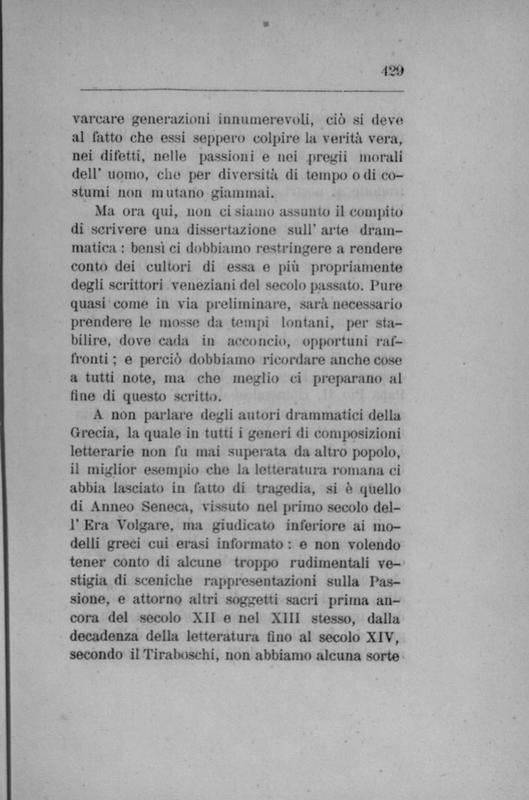 429

varcare generazioni innumerevoli, ciò si deve al fatto che essi seppero colpire la verità vera, nei difetti, nelle passioni e nei pregii morali dell' uomo, che per diversità di tempo o di costumi non mutano giammai.

Ma ora qui, non ci siamo assunto il compito di scrivere una dissertazione sull' arte drammatica : bensì ci dobbiamo restringere a rendere conto dei cultori di essa e più propriamente degli scrittori veneziani del secolo passato. Pure quasi come in via preliminare, sarà necessario prendere le mosse da tempi lontani, per stabilire, dove cada in acconcio, opportuni raffronti ; e perciò dobbiamo ricordare anche cose a tutti note, ma che meglio ci preparano al fine di questo scritto.

A non parlare degli autori drammatici della Grecia, la quale in tutti i generi di composizioni letterarie non fu mai superata da altro popolo, il miglior esempio che la letteratura romana ci abbia lasciato in fatto di tragedia, si è quello di Anneo Seneca, vissuto nel primo secolo dell' Era Volgare, ma giudicato inferiore ai modelli greci cui erasi informato : e non volendo tener conto di alcune troppo rudimentali vestigia di sceniche rappresentazioni sulla Passione, e attorno altri soggetti sacri prima ancora del secolo XII e nel XIII stesso, dalla decadenza della letteratura fino al secolo XIV, secondo il Tiraboschi, non abbiamo alcuna sorte